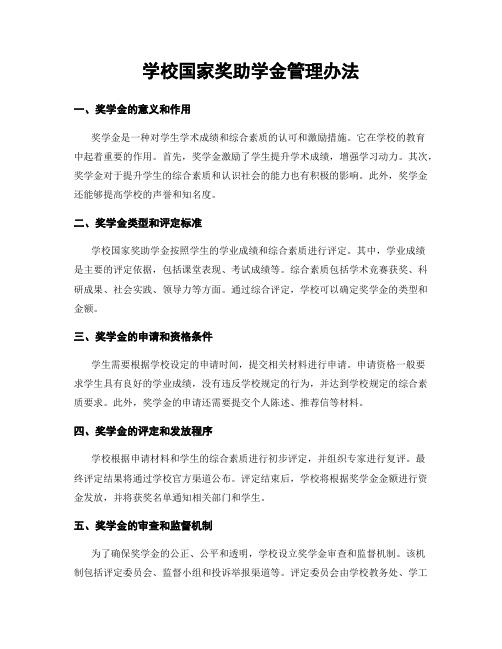 学校国家奖助学金管理办法

一、奖学金的意义和作用

奖学金是一种对学生学术成绩和综合素质的认可和激励措施。它在学校的教育中起着重要的作用。首先，奖学金激励了学生提升学术成绩，增强学习动力。其次，奖学金对于提升学生的综合素质和认识社会的能力也有积极的影响。此外，奖学金还能够提高学校的声誉和知名度。

二、奖学金类型和评定标准

学校国家奖助学金按照学生的学业成绩和综合素质进行评定。其中，学业成绩是主要的评定依据，包括课堂表现、考试成绩等。综合素质包括学术竞赛获奖、科研成果、社会实践、领导力等方面。通过综合评定，学校可以确定奖学金的类型和金额。

三、奖学金的申请和资格条件

学生需要根据学校设定的申请时间，提交相关材料进行申请。申请资格一般要求学生具有良好的学业成绩，没有违反学校规定的行为，并达到学校规定的综合素质要求。此外，奖学金的申请还需要提交个人陈述、推荐信等材料。

四、奖学金的评定和发放程序

学校根据申请材料和学生的综合素质进行初步评定，并组织专家进行复评。最终评定结果将通过学校官方渠道公布。评定结束后，学校将根据奖学金金额进行资金发放，并将获奖名单通知相关部门和学生。

五、奖学金的审查和监督机制

为了确保奖学金的公正、公平和透明，学校设立奖学金审查和监督机制。该机制包括评定委员会、监督小组和投诉举报渠道等。评定委员会由学校教务处、学工